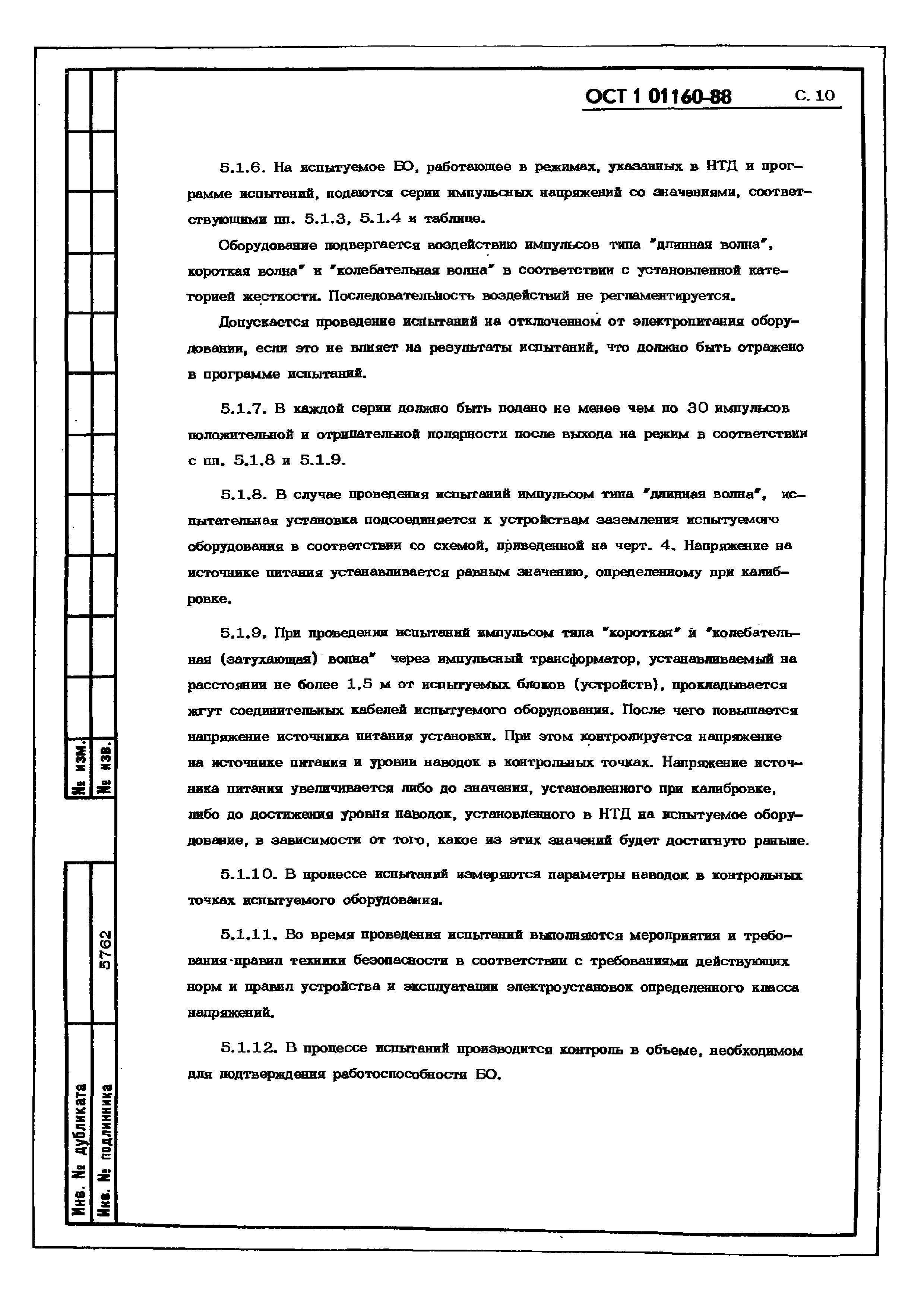 ОСТ 1 01160-88 С. 10

5.1.6. На испытуемое БО, работающее в режимах, указанных в НТД и программе испытаний, подаются серии импульсных напряжений со значениями, соответствующими пп. 5.1.3, 5.1.4 и таблице.

Оборудование подвергается воздействию импульсов типа "длинная волна", короткая волна" и "колебательная волна" в соответствии с установленной категорией жесткости. Последовательность воздействий не регламентируется.

Допускается проведение испытаний на отключенном от электропитания оборудовании, если это не влияет на результаты испытаний, что должно быть отражено в программе испытаний.

5.1.7. В каждой серии должно быть подано не менее чем по 30 импульсов положительной и отрицательной полярности после выхода на режим в соответствии с пп. 5.1.8 и 5.1.9.

5.1.8. В случае проведения испытаний импульсом типа "длинная волна", испытательная установка подсоединяется к устройствам заземления испытуемого оборудования в соответствии со схемой, приведенной на черт. 4. Напряжение на источнике питания устанавливается равным значению, определенному при калибровке.

5.1.9. При проведении испытаний импульсом типа "короткая" и "колебательная (затухающая) волна" через импульсный трансформатор, устанавливаемый на расстоянии не более 1,5 м от испытуемых блоков (устройств), прокладывается жгут соединительных кабелей испытуемого оборудования. После чего повышается напряжение источника питания установки. При этом контролируется напряжение на источнике питания и уровни наводок в контрольных точках. Напряжение источника питания увеличивается либо до значения, установленного при калибровке, либо до достижения уровня наводок, установленного в НТД на испытуемое оборудование, в зависимости от того, какое из этих значений будет достигнуто раньше.

5.1.10. В процессе испытаний измеряются параметры наводок в контрольных точках испытуемого оборудования.

5.1.11. Во время проведения испытаний выполняются мероприятия и требования правил техники безопасности в соответствии с требованиями действующих норм и правил устройства и эксплуатации электроустановок определенного класса напряжений.

5.1.12. В процессе испытаний производится контроль в объеме, необходимом для подтверждения работоспособности БО.

№ изм.
№ изв.
5762
Инв. № дубликата
Инв. № подлинника